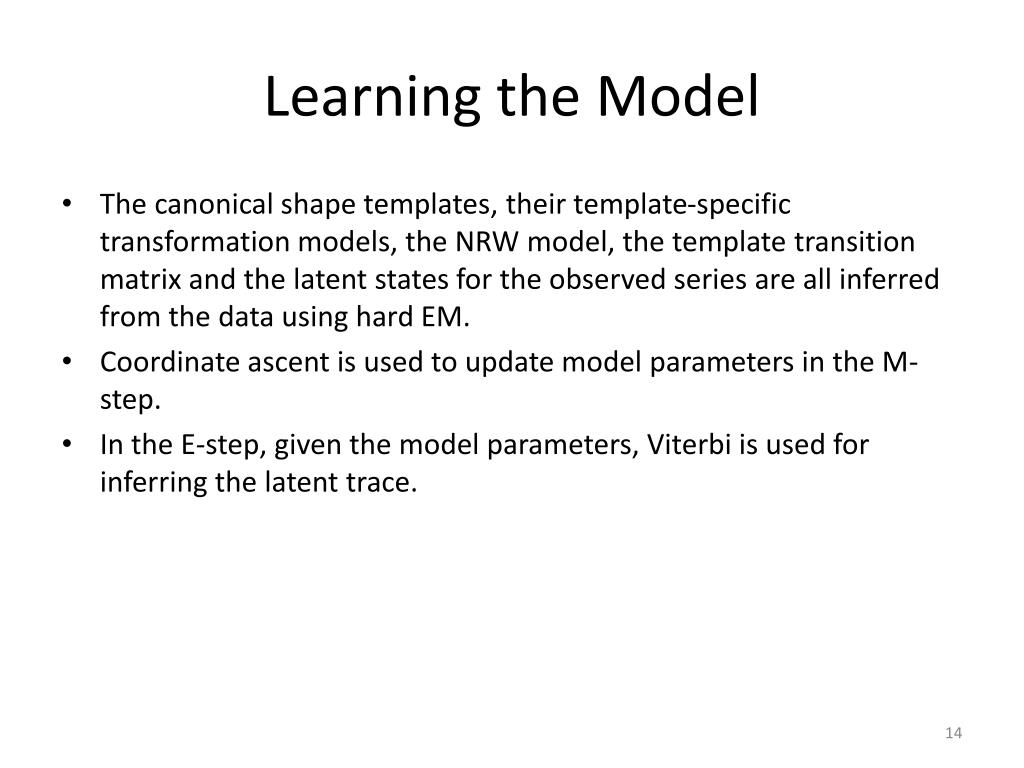 Learning the Model

• The canonical shape templates, their template-specific transformation models, the NRW model, the template transition matrix and the latent states for the observed series are all inferred from the data using hard EM.
• Coordinate ascent is used to update model parameters in the M-step.
• In the E-step, given the model parameters, Viterbi is used for inferring the latent trace.

14